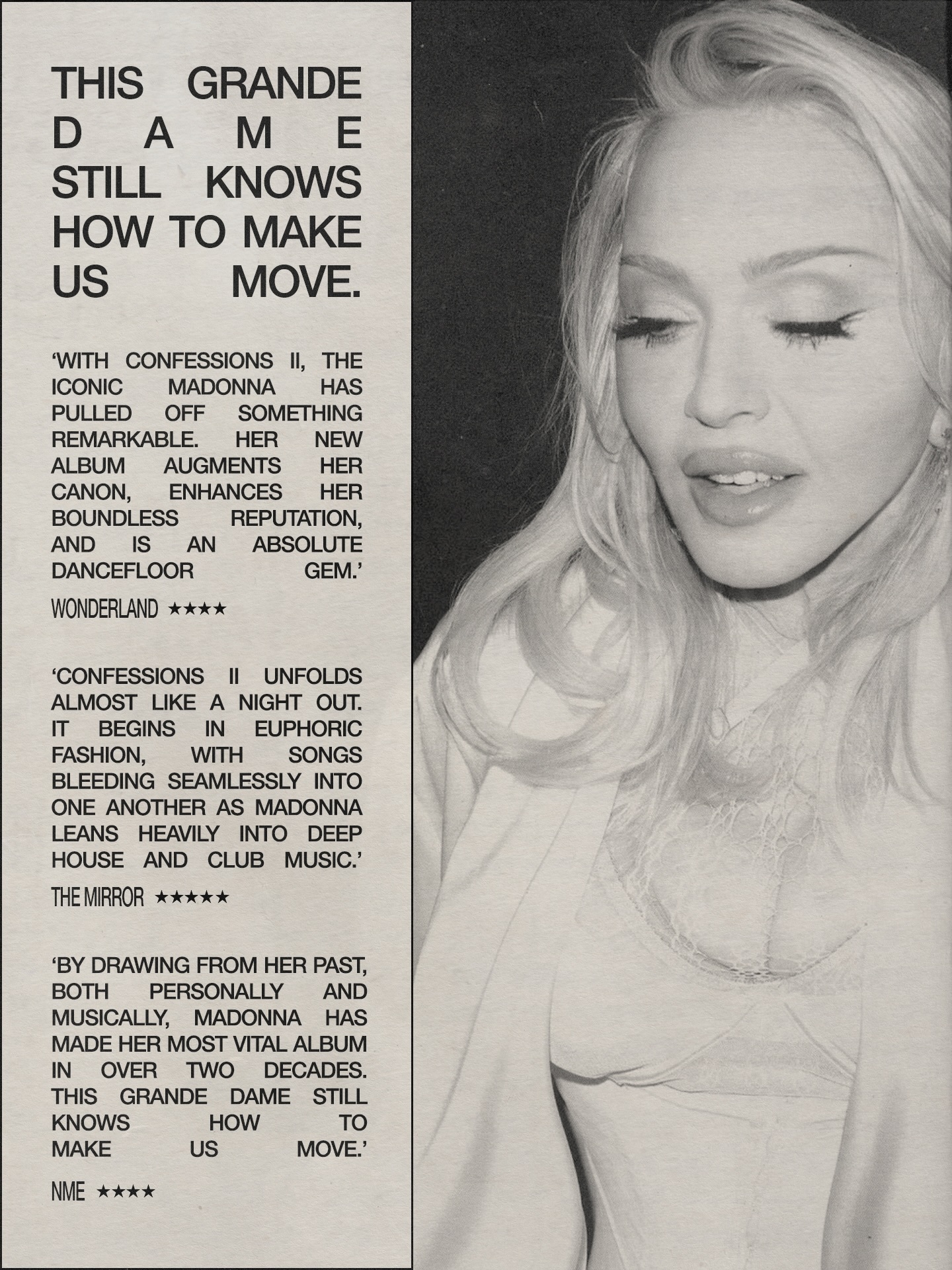 THIS GRANDE DAME STILL KNOWS HOW TO MAKE US MOVE.

‘WITH CONFESSIONS II, THE ICONIC MADONNA HAS PULLED OFF SOMETHING REMARKABLE. HER NEW ALBUM AUGMENTS HER CANON, ENHANCES HER BOUNDLESS REPUTATION, AND IS AN ABSOLUTE DANCEFLOOR GEM.’

WONDERLAND ★★★★

‘CONFESSIONS II UNFOLDS ALMOST LIKE A NIGHT OUT. IT BEGINS IN EUPHORIC FASHION, WITH SONGS BLEEDING SEAMLESSLY INTO ONE ANOTHER AS MADONNA LEANS HEAVILY INTO DEEP HOUSE AND CLUB MUSIC.’

THE MIRROR ★★★★★

‘BY DRAWING FROM HER PAST, BOTH PERSONALLY AND MUSICALLY, MADONNA HAS MADE HER MOST VITAL ALBUM IN OVER TWO DECADES. THIS GRANDE DAME STILL KNOWS HOW TO MAKE US MOVE.’

NME ★★★★